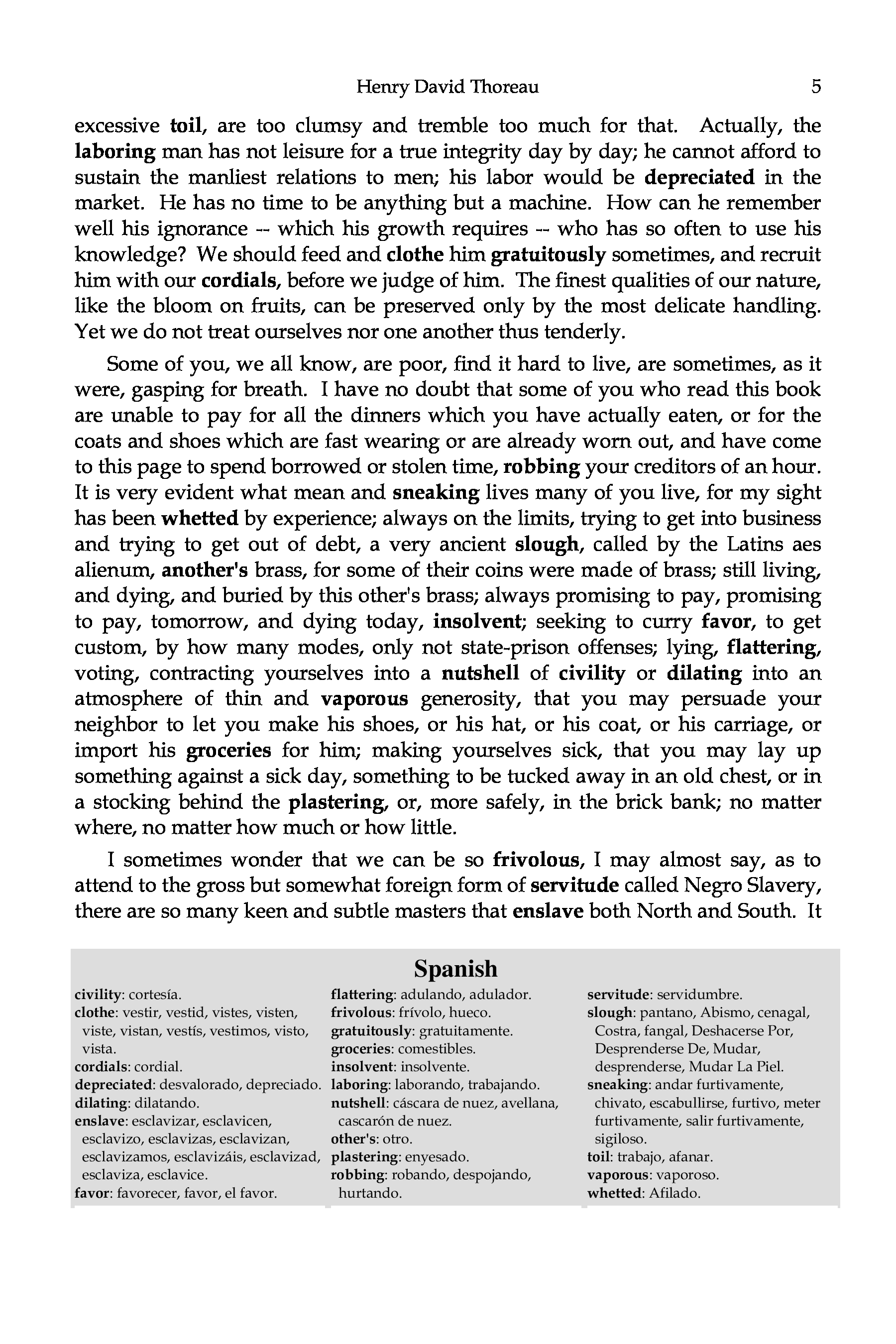 Henry David Thoreau 5

excessive toil, are too clumsy and tremble too much for that. Actually, the laboring man has not leisure for a true integrity day by day; he cannot afford to sustain the manliest relations to men; his labor would be depreciated in the market. He has no time to be anything but a machine. How can he remember well his ignorance -- which his growth requires -- who has so often to use his knowledge? We should feed and clothe him gratuitously sometimes, and recruit him with our cordials, before we judge of him. The finest qualities of our nature, like the bloom on fruits, can be preserved only by the most delicate handling. Yet we do not treat ourselves nor one another thus tenderly.

Some of you, we all know, are poor, find it hard to live, are sometimes, as it were, gasping for breath. I have no doubt that some of you who read this book are unable to pay for all the dinners which you have actually eaten, or for the coats and shoes which are fast wearing or are already worn out, and have come to this page to spend borrowed or stolen time, robbing your creditors of an hour. It is very evident what mean and sneaking lives many of you live, for my sight has been whetted by experience; always on the limits, trying to get into business and trying to get out of debt, a very ancient slough, called by the Latins aes alienum, another's brass, for some of their coins were made of brass; still living, and dying, and buried by this other's brass; always promising to pay, promising to pay, tomorrow, and dying today, insolvent; seeking to curry favor, to get custom, by how many modes, only not state-prison offenses; lying, flattering, voting, contracting yourselves into a nutshell of civility or dilating into an atmosphere of thin and vaporous generosity, that you may persuade your neighbor to let you make his shoes, or his hat, or his coat, or his carriage, or import his groceries for him; making yourselves sick, that you may lay up something against a sick day, something to be tucked away in an old chest, or in a stocking behind the plastering, or, more safely, in the brick bank; no matter where, no matter how much or how little.

I sometimes wonder that we can be so frivolous, I may almost say, as to attend to the gross but somewhat foreign form of servitude called Negro Slavery, there are so many keen and subtle masters that enslave both North and South. It

Spanish

civility: cortesía.
clothe: vestir, vestid, vistes, visten, viste, vistan, vestís, vestimos, visto, vista.
cordials: cordial.
depreciated: desvalorado, depreciado.
dilating: dilatando.
enslave: esclavizar, esclavicen, esclavizo, esclavizas, esclavizan, esclavizamos, esclavizáis, esclavizad, esclaviza, esclavice.
favor: favorecer, favor, el favor.

flattering: adulando, adulador.
frivolous: frívolo, hueco.
gratuitously: gratuitamente.
groceries: comestibles.
insolvent: insolvente.
laboring: laborando, trabajando.
nutshell: cáscara de nuez, avellana, cascarón de nuez.
other's: otro.
plastering: enyesado.
robbing: robando, despojando, hurtando.

servitude: servidumbre.
slough: pantano, Abismo, cenagal, Costra, fangal, Deshacerse Por, Desprenderse De, Mudar, desprenderse, Mudar La Piel.
sneaking: andar furtivamente, chivato, escabullirse, furtivo, meter furtivamente, salir furtivamente, sigiloso.
toil: trabajo, afanar.
vaporous: vaporoso.
whetted: Afilado.